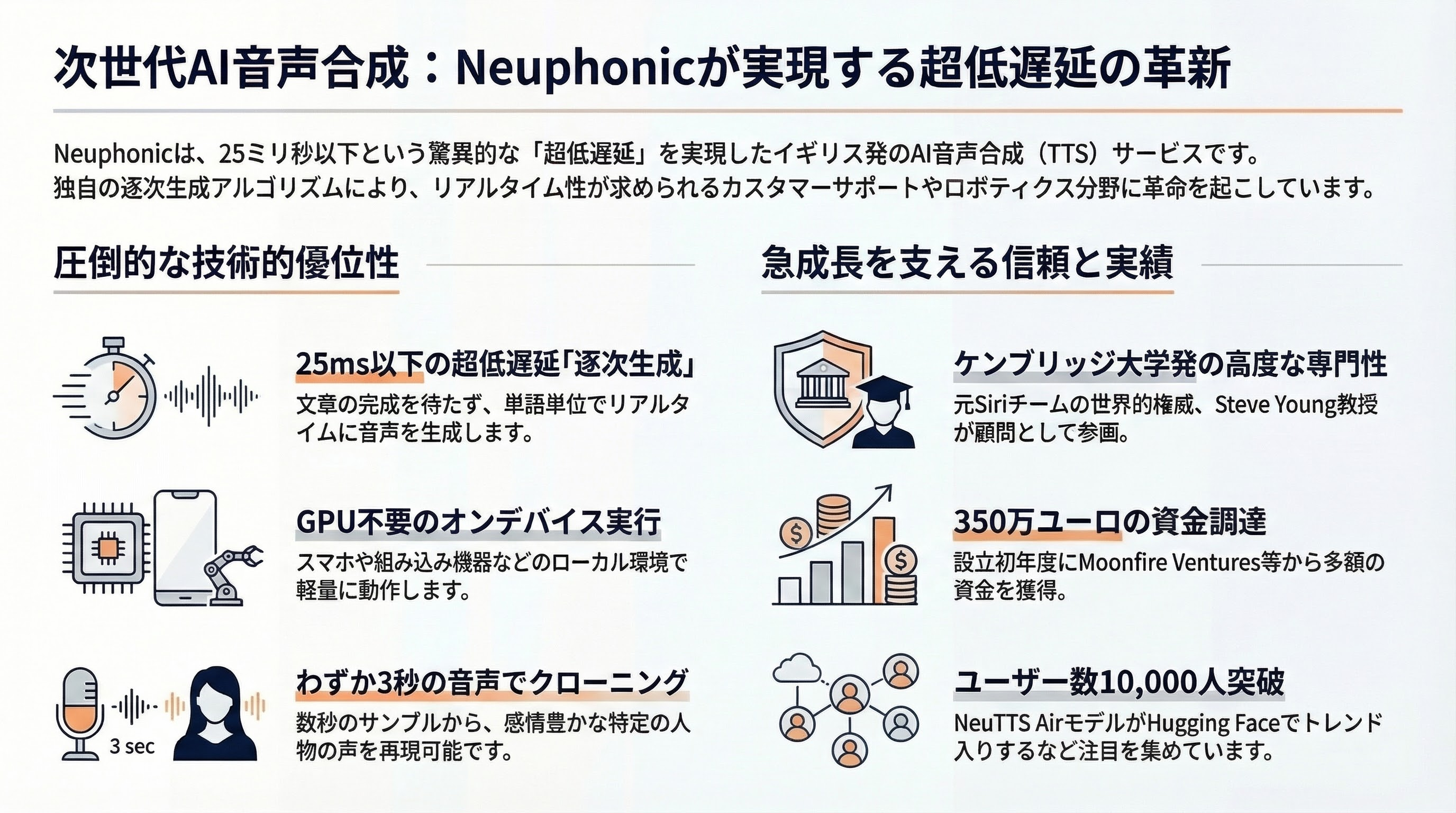 次世代AI音声合成：Neuphonicが実現する超低遅延の革新

Neuphonicは、25ミリ秒以下という驚異的な「超低遅延」を実現したイギリス発のAI音声合成（TTS）サービスです。独自の逐次生成アルゴリズムにより、リアルタイム性が求められるカスタマーサポートやロボティクス分野に革命を起こしています。

圧倒的な技術的優位性

25ms以下の超低遅延「逐次生成」
文章の完成を待たず、単語単位でリアルタイムに音声を生成します。

GPU不要のオンデバイス実行
スマホや組み込み機器などのローカル環境で軽量に動作します。

3 sec

わずか3秒の音声でクローニング
数秒のサンプルから、感情豊かな特定の人物の声を再現可能です。

急成長を支える信頼と実績

ケンブリッジ大学発の高度な専門性
元Siriチームの世界的権威、Steve Young教授が顧問として参画。

350万ユーロの資金調達
設立初年度にMoonfire Ventures等から多額の資金を獲得。

ユーザー数10,000人突破
NeuTTS AirモデルがHugging Faceでトレンド入りするなど注目を集めています。